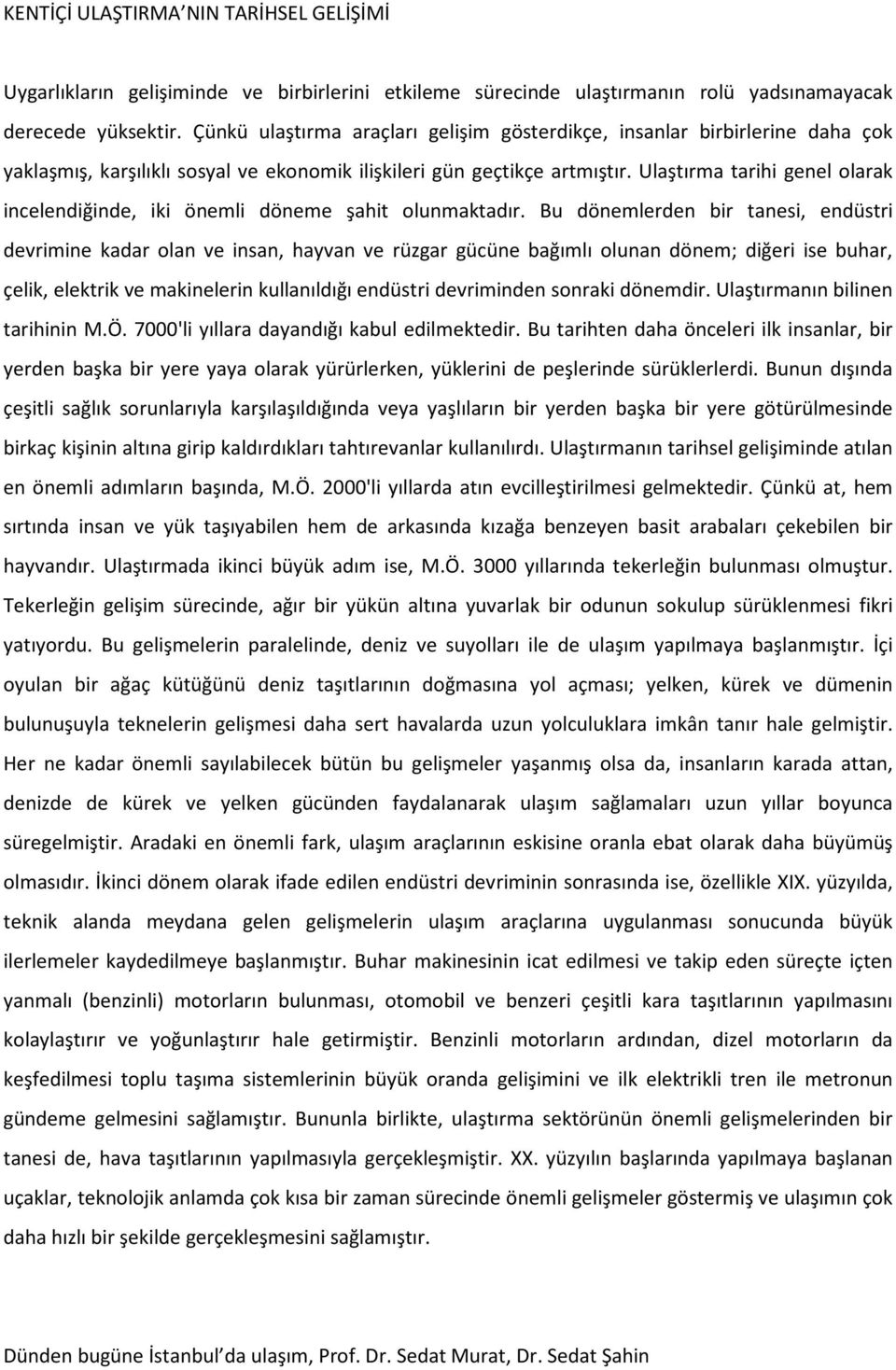 KENTİÇİ ULAŞTIRMA NIN TARİHSEL GELİŞİMİ

Uygarlıkların gelişiminde ve birbirlerini etkileme sürecinde ulaştırmanın rolü yadsınamayacak derecede yüksektir. Çünkü ulaştırma araçları gelişim gösterdikçe, insanlar birbirlerine daha çok yaklaşmış, karşılıklı sosyal ve ekonomik ilişkileri gün geçtikçe artmıştır. Ulaştırma tarihi genel olarak incelendiğinde, iki önemli döneme şahit olunmaktadır. Bu dönemlerden bir tanesi, endüstri devrimine kadar olan ve insan, hayvan ve rüzgar gücüne bağımlı olunan dönem; diğeri ise buhar, çelik, elektrik ve makinelerin kullanıldığı endüstri devriminden sonraki dönemdir. Ulaştırmanın bilinen tarihinin M.Ö. 7000'li yıllara dayandığı kabul edilmektedir. Bu tarihten daha önceleri ilk insanlar, bir yerden başka bir yere yaya olarak yürürlerken, yüklerini de peşlerinde sürüklerlerdi. Bunun dışında çeşitli sağlık sorunlarıyla karşılaşıldığında veya yaşlıların bir yerden başka bir yere götürülmesinde birkaç kişinin altına girip kaldırdıkları tahtırevanlar kullanılırdı. Ulaştırmanın tarihsel gelişiminde atılan en önemli adımların başında, M.Ö. 2000'li yıllarda atın evcilleştirilmesi gelmektedir. Çünkü at, hem sırtında insan ve yük taşıyabilen hem de arkasında kızağa benzeyen basit arabaları çekebilen bir hayvandır. Ulaştırmada ikinci büyük adım ise, M.Ö. 3000 yıllarında tekerleğin bulunması olmuştur. Tekerleğin gelişim sürecinde, ağır bir yükün altına yuvarlak bir odunun sokulup sürüklenmesi fikri yatıyordu. Bu gelişmelerin paralelinde, deniz ve suyolları ile de ulaşım yapılmaya başlanmıştır. İçi oyulan bir ağaç kütüğünü deniz taşıtlarının doğmasına yol açması; yelken, kürek ve dümenin bulunuşuyla teknelerin gelişmesi daha sert havalarda uzun yolculuklara imkân tanır hale gelmiştir. Her ne kadar önemli sayılabilecek bütün bu gelişmeler yaşanmış olsa da, insanların karada attan, denizde de kürek ve yelken gücünden faydalanarak ulaşım sağlamaları uzun yıllar boyunca süregelmiştir. Aradaki en önemli fark, ulaşım araçlarının eskisine oranla ebat olarak daha büyümüş olmasıdır. İkinci dönem olarak ifade edilen endüstri devriminin sonrasında ise, özellikle XIX. yüzyılda, teknik alanda meydana gelen gelişmelerin ulaşım araçlarına uygulanması sonucunda büyük ilerlemeler kaydedilmeye başlanmıştır. Buhar makinesinin icat edilmesi ve takip eden süreçte içten yanmalı (benzinli) motorların bulunması, otomobil ve benzeri çeşitli kara taşıtlarının yapılmasını kolaylaştırır ve yoğunlaştırır hale getirmiştir. Benzinli motorların ardından, dizel motorların da keşfedilmesi toplu taşıma sistemlerinin büyük oranda gelişimini ve ilk elektrikli tren ile metronun gündeme gelmesini sağlamıştır. Bununla birlikte, ulaştırma sektörünün önemli gelişmelerinden bir tanesi de, hava taşıtlarının yapılmasıyla gerçekleşmiştir. XX. yüzyılın başlarında yapılmaya başlanan uçaklar, teknolojik anlamda çok kısa bir zaman sürecinde önemli gelişmeler göstermiş ve ulaşımın çok daha hızlı bir şekilde gerçekleşmesini sağlamıştır.

Dünden bugüne İstanbul'da ulaşım, Prof. Dr. Sedat Murat, Dr. Sedat Şahin